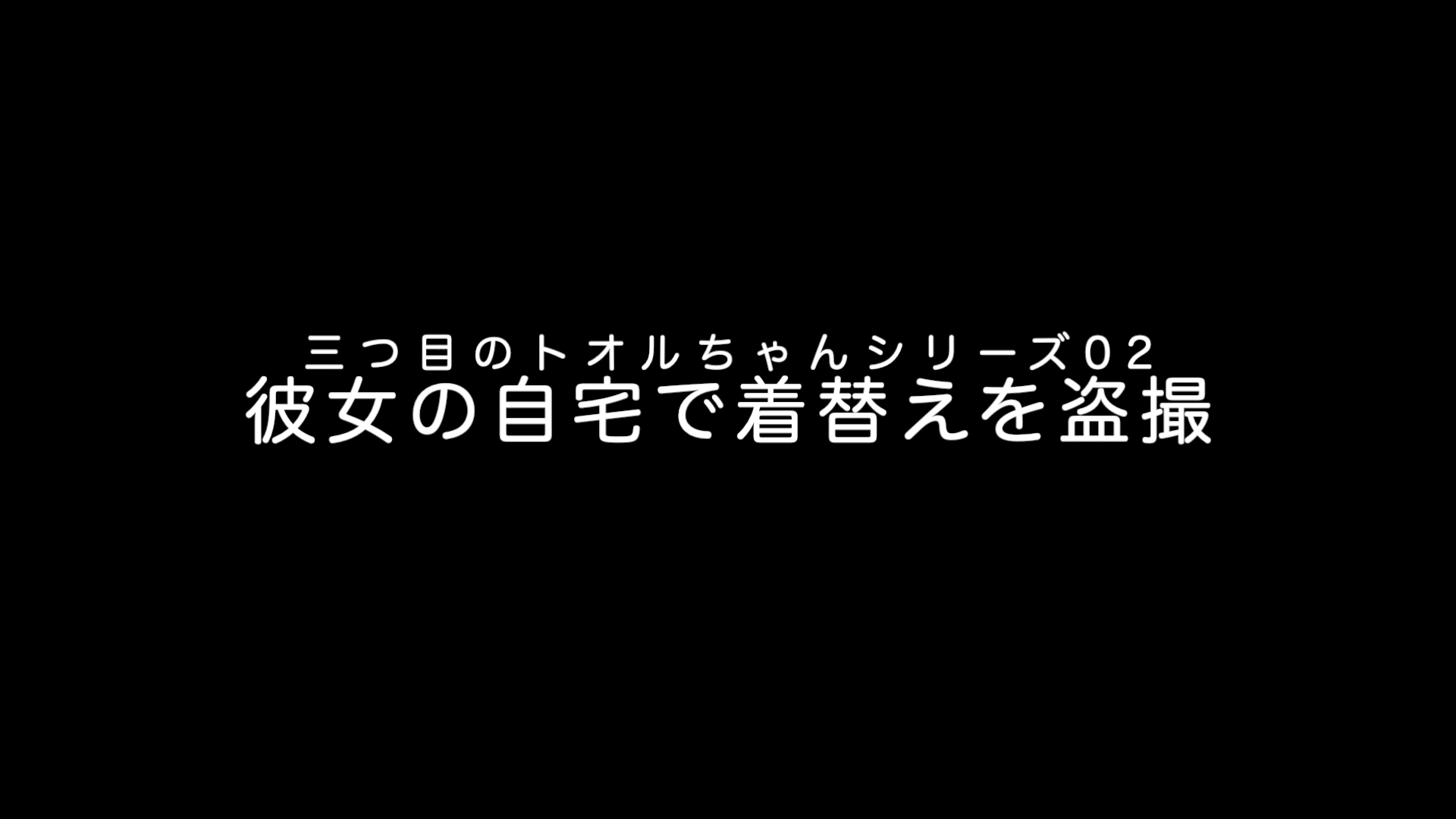 三つ目のトオルちゃんシリーズ02
彼女の自宅で着替えを盗撮